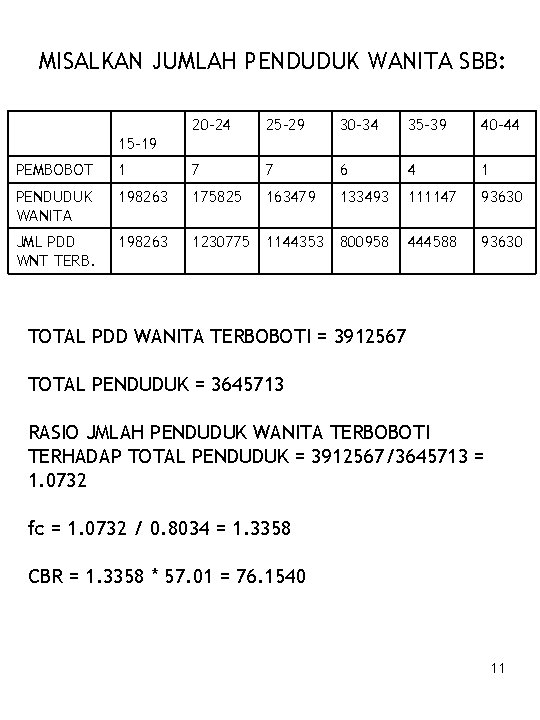 MISALKAN JUMLAH PENDUDUK WANITA SBB:

| | 15-19 | 20-24 | 25-29 | 30-34 | 35-39 | 40-44 |
|---|---|---|---|---|---|---|
| PEMBOBOT | 1 | 7 | 7 | 6 | 4 | 1 |
| PENDUDUK WANITA | 198263 | 175825 | 163479 | 133493 | 111147 | 93630 |
| JML PDD WNT TERB. | 198263 | 1230775 | 1144353 | 800958 | 444588 | 93630 |

TOTAL PDD WANITA TERBOBOTI = 3912567

TOTAL PENDUDUK = 3645713

RASIO JMLAH PENDUDUK WANITA TERBOBOTI TERHADAP TOTAL PENDUDUK = 3912567/3645713 = 1.0732

fc = 1.0732 / 0.8034 = 1.3358

CBR = 1.3358 * 57.01 = 76.1540

11